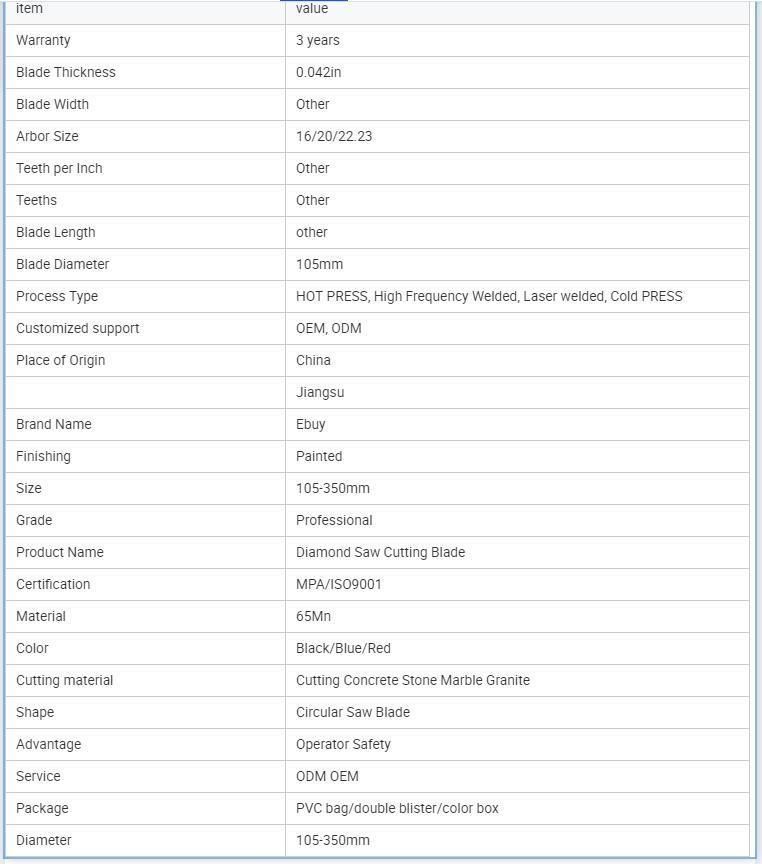 | item | value |
|---|---|
| Warranty | 3 years |
| Blade Thickness | 0.042in |
| Blade Width | Other |
| Arbor Size | 16/20/22.23 |
| Teeth per Inch | Other |
| Teeths | Other |
| Blade Length | other |
| Blade Diameter | 105mm |
| Process Type | HOT PRESS, High Frequency Welded, Laser welded, Cold PRESS |
| Customized support | OEM, ODM |
| Place of Origin | China |
| | Jiangsu |
| Brand Name | Ebuy |
| Finishing | Painted |
| Size | 105-350mm |
| Grade | Professional |
| Product Name | Diamond Saw Cutting Blade |
| Certification | MPA/ISO9001 |
| Material | 65Mn |
| Color | Black/Blue/Red |
| Cutting material | Cutting Concrete Stone Marble Granite |
| Shape | Circular Saw Blade |
| Advantage | Operator Safety |
| Service | ODM OEM |
| Package | PVC bag/double blister/color box |
| Diameter | 105-350mm |